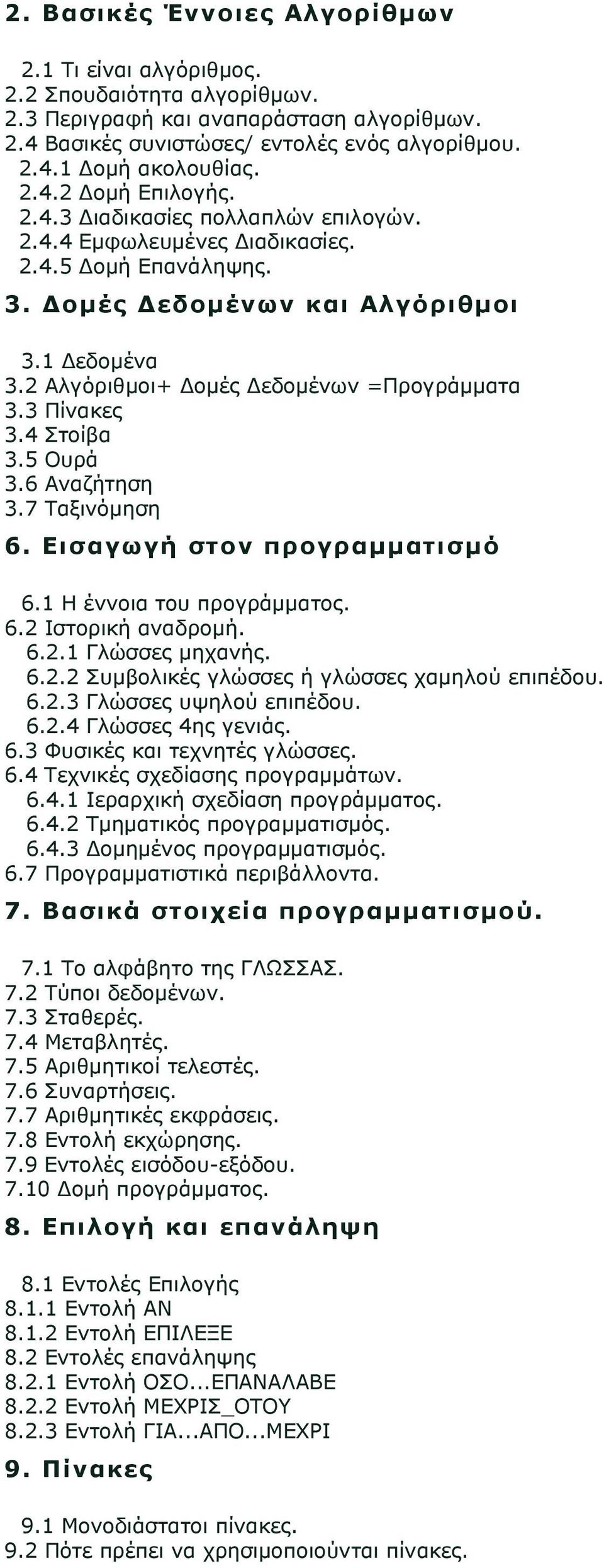 2. Βασικές Έννοιες Αλγορίθμων

2.1 Τι είναι αλγόριθμος.
2.2 Σπουδαιότητα αλγορίθμων.
2.3 Περιγραφή και αναπαράσταση αλγορίθμων.
2.4 Βασικές συνιστώσες/ εντολές ενός αλγορίθμου.
2.4.1 Δομή ακολουθίας.
2.4.2 Δομή Επιλογής.
2.4.3 Διαδικασίες πολλαπλών επιλογών.
2.4.4 Εμφωλευμένες Διαδικασίες.
2.4.5 Δομή Επανάληψης.

3. Δομές Δεδομένων και Αλγόριθμοι

3.1 Δεδομένα
3.2 Αλγόριθμοι+ Δομές Δεδομένων =Προγράμματα
3.3 Πίνακες
3.4 Στοίβα
3.5 Ουρά
3.6 Αναζήτηση
3.7 Ταξινόμηση

6. Εισαγωγή στον προγραμματισμό

6.1 Η έννοια του προγράμματος.
6.2 Ιστορική αναδρομή.
6.2.1 Γλώσσες μηχανής.
6.2.2 Συμβολικές γλώσσες ή γλώσσες χαμηλού επιπέδου.
6.2.3 Γλώσσες υψηλού επιπέδου.
6.2.4 Γλώσσες 4ης γενιάς.
6.3 Φυσικές και τεχνητές γλώσσες.
6.4 Τεχνικές σχεδίασης προγραμμάτων.
6.4.1 Ιεραρχική σχεδίαση προγράμματος.
6.4.2 Τμηματικός προγραμματισμός.
6.4.3 Δομημένος προγραμματισμός.
6.7 Προγραμματιστικά περιβάλλοντα.

7. Βασικά στοιχεία προγραμματισμού.

7.1 Το αλφάβητο της ΓΛΩΣΣΑΣ.
7.2 Τύποι δεδομένων.
7.3 Σταθερές.
7.4 Μεταβλητές.
7.5 Αριθμητικοί τελεστές.
7.6 Συναρτήσεις.
7.7 Αριθμητικές εκφράσεις.
7.8 Εντολή εκχώρησης.
7.9 Εντολές εισόδου-εξόδου.
7.10 Δομή προγράμματος.

8. Επιλογή και επανάληψη

8.1 Εντολές Επιλογής
8.1.1 Εντολή ΑΝ
8.1.2 Εντολή ΕΠΙΛΕΞΕ
8.2 Εντολές επανάληψης
8.2.1 Εντολή ΟΣΟ...ΕΠΑΝΑΛΑΒΕ
8.2.2 Εντολή ΜΕΧΡΙΣ_ΟΤΟΥ
8.2.3 Εντολή ΓΙΑ...ΑΠΟ...ΜΕΧΡΙ

9. Πίνακες

9.1 Μονοδιάστατοι πίνακες.
9.2 Πότε πρέπει να χρησιμοποιούνται πίνακες.